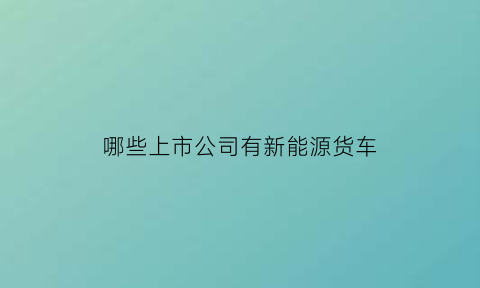 哪些上市公司有新能源货车